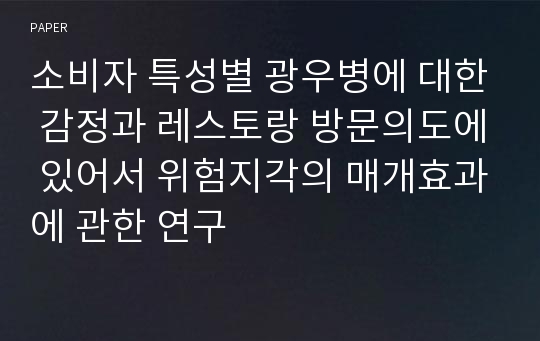 PAPER

소비자 특성별 광우병에 대한 감정과 레스토랑 방문의도에 있어서 위험지각의 매개효과에 관한 연구